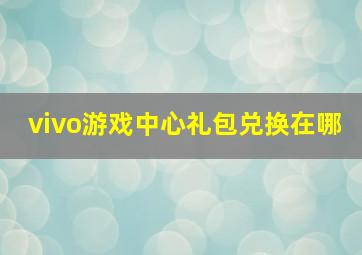 vivo游戏中心礼包兑换在哪